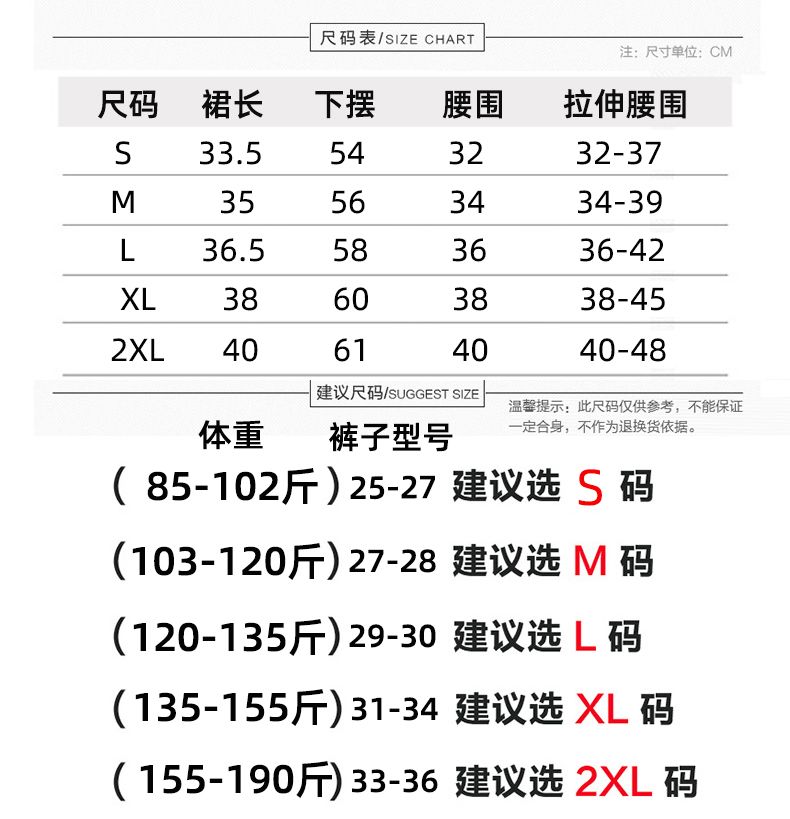 尺码表/SIZE CHART

注：尺寸单位：CM

| 尺码 | 裙长 | 下摆 | 腰围 | 拉伸腰围 |
|---|---|---|---|---|
| S | 33.5 | 54 | 32 | 32-37 |
| M | 35 | 56 | 34 | 34-39 |
| L | 36.5 | 58 | 36 | 36-42 |
| XL | 38 | 60 | 38 | 38-45 |
| 2XL | 40 | 61 | 40 | 40-48 |

建议尺码/SUGGEST SIZE

温馨提示：此尺码仅供参考，不能保证一定合身，不作为退换货依据。

体重 裤子型号

（ 85-102斤）25-27 建议选 S 码

（103-120斤）27-28 建议选 M 码

（120-135斤）29-30 建议选 L 码

（135-155斤）31-34 建议选 XL 码

（ 155-190斤）33-36 建议选 2XL 码